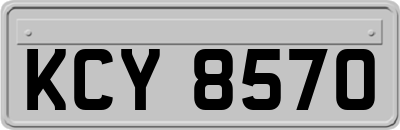 KCY 8570